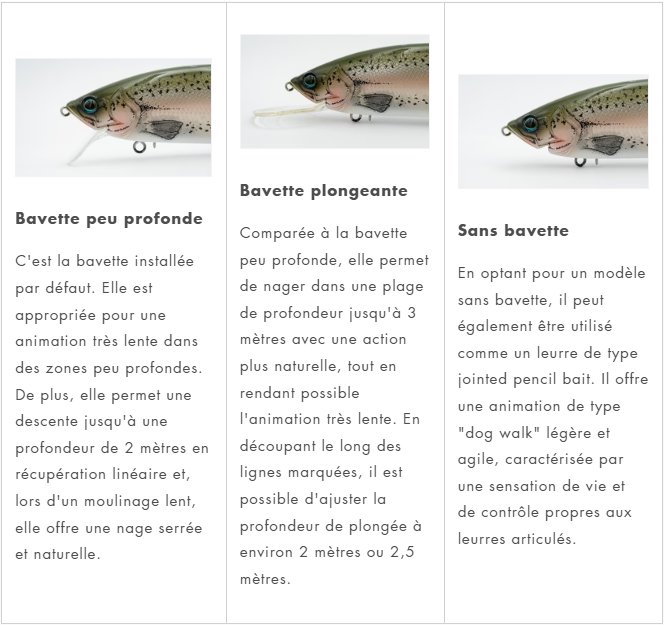 Bavette peu profonde

C'est la bavette installée par défaut. Elle est appropriée pour une animation très lente dans des zones peu profondes. De plus, elle permet une descente jusqu'à une profondeur de 2 mètres en récupération linéaire et, lors d'un moulinage lent, elle offre une nage serrée et naturelle.

Bavette plongeante

Comparée à la bavette peu profonde, elle permet de nager dans une plage de profondeur jusqu'à 3 mètres avec une action plus naturelle, tout en rendant possible l'animation très lente. En découpant le long des lignes marquées, il est possible d'ajuster la profondeur de plongée à environ 2 mètres ou 2,5 mètres.

Sans bavette

En optant pour un modèle sans bavette, il peut également être utilisé comme un leurre de type jointed pencil bait. Il offre une animation de type "dog walk" légère et agile, caractérisée par une sensation de vie et de contrôle propres aux leurres articulés.